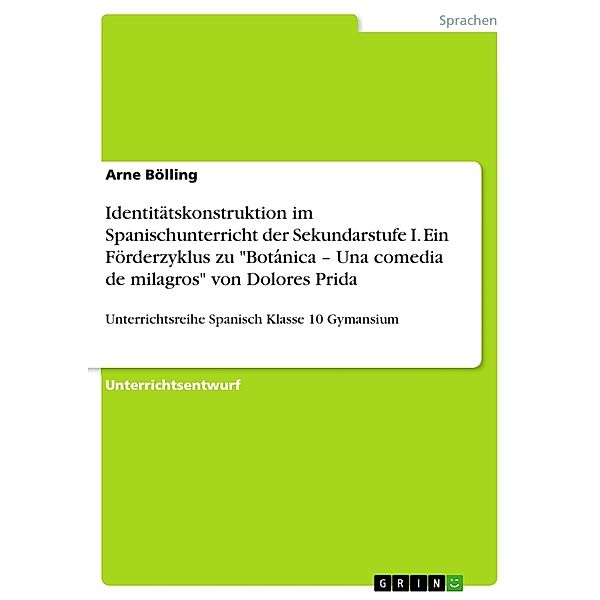 Sprachen

Arne Bölling

Identitätskonstruktion im Spanischunterricht der Sekundarstufe I. Ein Förderzyklus zu "Botánica – Una comedia de milagros" von Dolores Prida

Unterrichtsreihe Spanisch Klasse 10 Gymansium

Unterrichtsentwurf

GRIN